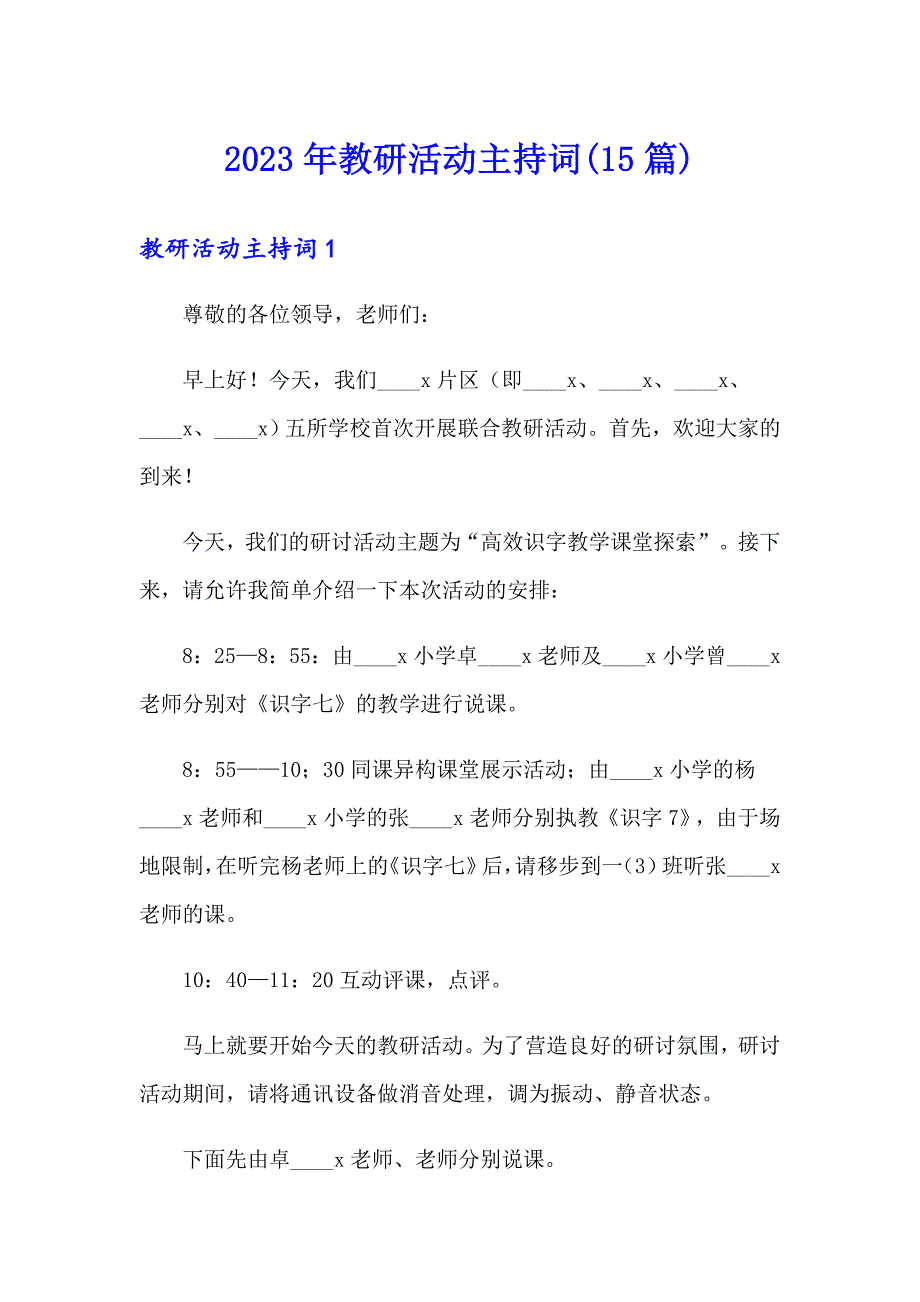 2023年教研活动主持词(15篇)

教研活动主持词1

尊敬的各位领导，老师们：

早上好！今天，我们____x片区（即____x、____x、____x、____x、____x）五所学校首次开展联合教研活动。首先，欢迎大家的到来！

今天，我们的研讨活动主题为“高效识字教学课堂探索”。接下来，请允许我简单介绍一下本次活动的安排：

8：25—8：55：由____x小学卓____x老师及____x小学曾____x老师分别对《识字七》的教学进行说课。

8：55——10；30同课异构课堂展示活动；由____x小学的杨____x老师和____x小学的张____x老师分别执教《识字7》，由于场地限制，在听完杨老师上的《识字七》后，请移步到一（3）班听张____x老师的课。

10：40—11：20互动评课，点评。

马上就要开始今天的教研活动。为了营造良好的研讨氛围，研讨活动期间，请将通讯设备做消音处理，调为振动、静音状态。

下面先由卓____x老师、老师分别说课。